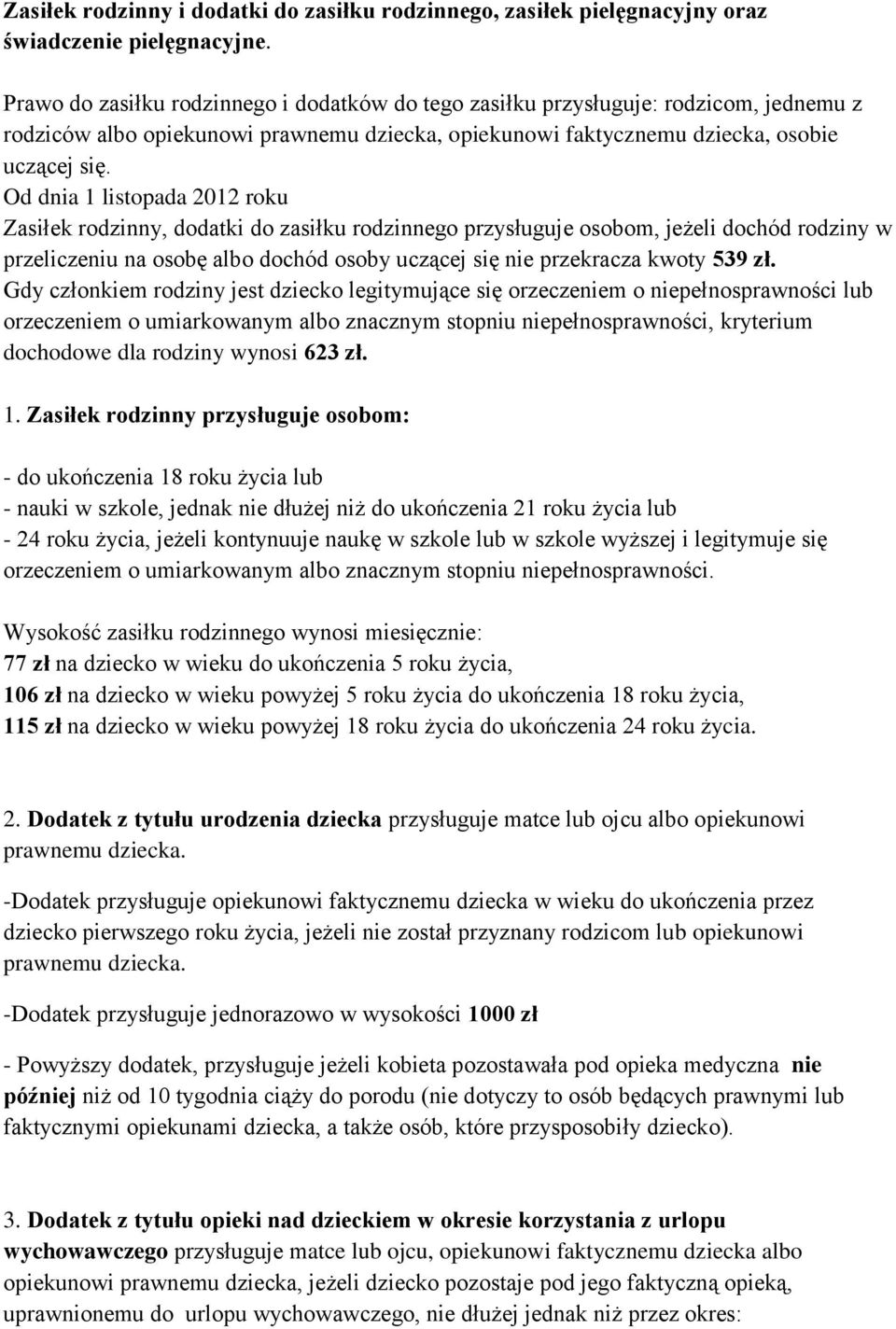 Zasiłek rodzinny i dodatki do zasiłku rodzinnego, zasiłek pielęgnacyjny oraz świadczenie pielęgnacyjne.

Prawo do zasiłku rodzinnego i dodatków do tego zasiłku przysługuje: rodzicom, jednemu z rodziców albo opiekunowi prawnemu dziecka, opiekunowi faktycznemu dziecka, osobie uczącej się.
Od dnia 1 listopada 2012 roku
Zasiłek rodzinny, dodatki do zasiłku rodzinnego przysługuje osobom, jeżeli dochód rodziny w przeliczeniu na osobę albo dochód osoby uczącej się nie przekracza kwoty 539 zł.
Gdy członkiem rodziny jest dziecko legitymujące się orzeczeniem o niepełnosprawności lub orzeczeniem o umiarkowanym albo znacznym stopniu niepełnosprawności, kryterium dochodowe dla rodziny wynosi 623 zł.

1. Zasiłek rodzinny przysługuje osobom:

- do ukończenia 18 roku życia lub
- nauki w szkole, jednak nie dłużej niż do ukończenia 21 roku życia lub
- 24 roku życia, jeżeli kontynuuje naukę w szkole lub w szkole wyższej i legitymuje się orzeczeniem o umiarkowanym albo znacznym stopniu niepełnosprawności.

Wysokość zasiłku rodzinnego wynosi miesięcznie:
77 zł na dziecko w wieku do ukończenia 5 roku życia,
106 zł na dziecko w wieku powyżej 5 roku życia do ukończenia 18 roku życia,
115 zł na dziecko w wieku powyżej 18 roku życia do ukończenia 24 roku życia.

2. Dodatek z tytułu urodzenia dziecka przysługuje matce lub ojcu albo opiekunowi prawnemu dziecka.

-Dodatek przysługuje opiekunowi faktycznemu dziecka w wieku do ukończenia przez dziecko pierwszego roku życia, jeżeli nie został przyznany rodzicom lub opiekunowi prawnemu dziecka.

-Dodatek przysługuje jednorazowo w wysokości 1000 zł

- Powyższy dodatek, przysługuje jeżeli kobieta pozostawała pod opieka medyczna nie później niż od 10 tygodnia ciąży do porodu (nie dotyczy to osób będących prawnymi lub faktycznymi opiekunami dziecka, a także osób, które przysposobiły dziecko).

3. Dodatek z tytułu opieki nad dzieckiem w okresie korzystania z urlopu wychowawczego przysługuje matce lub ojcu, opiekunowi faktycznemu dziecka albo opiekunowi prawnemu dziecka, jeżeli dziecko pozostaje pod jego faktyczną opieką, uprawnionemu do urlopu wychowawczego, nie dłużej jednak niż przez okres: